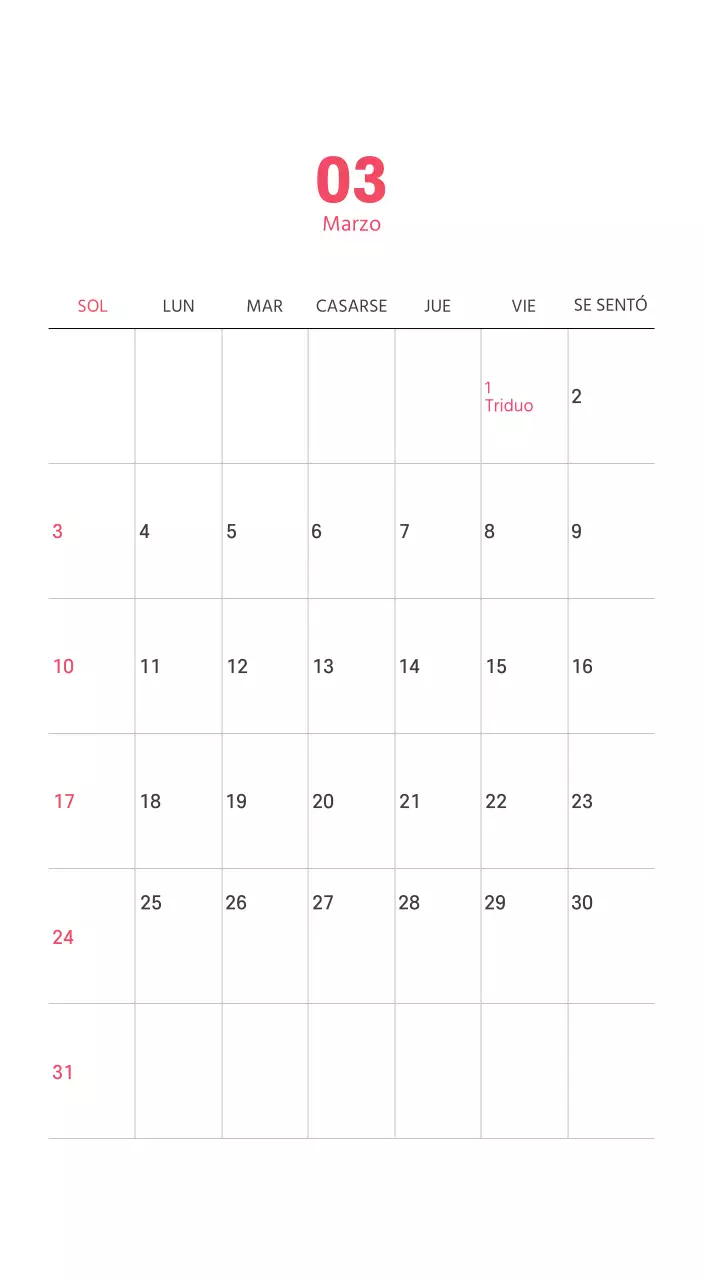 03
Marzo

| SOL | LUN | MAR | CASARSE | JUE | VIE | SE SENTÓ |
|---|---|---|---|---|---|---|
| | | | | | 1 Triduo | 2 |
| 3 | 4 | 5 | 6 | 7 | 8 | 9 |
| 10 | 11 | 12 | 13 | 14 | 15 | 16 |
| 17 | 18 | 19 | 20 | 21 | 22 | 23 |
| 24 | 25 | 26 | 27 | 28 | 29 | 30 |
| 31 | | | | | | |